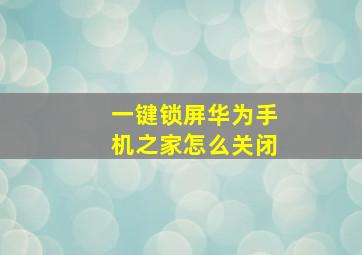 一键锁屏华为手机之家怎么关闭